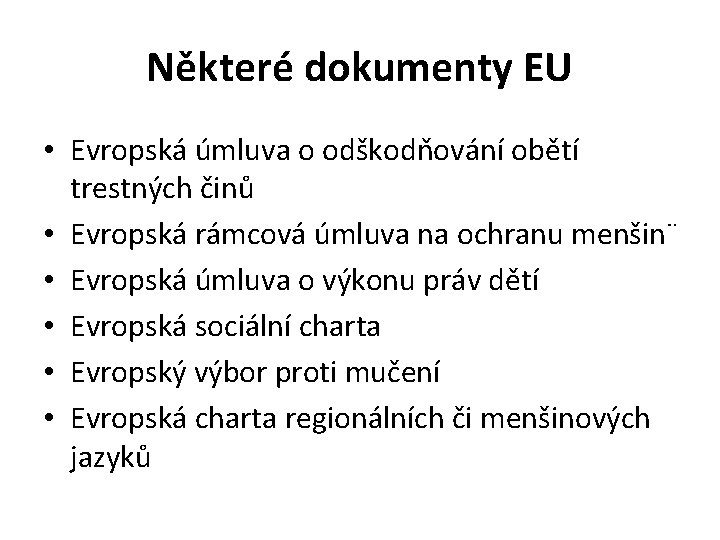 Některé dokumenty EU

• Evropská úmluva o odškodňování obětí trestných činů
• Evropská rámcová úmluva na ochranu menšin¨
• Evropská úmluva o výkonu práv dětí
• Evropská sociální charta
• Evropský výbor proti mučení
• Evropská charta regionálních či menšinových jazyků